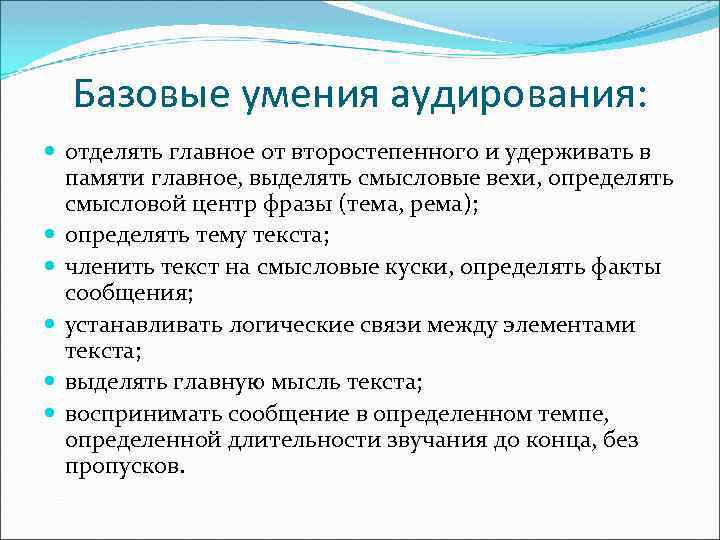 Базовые умения аудирования:

- отделять главное от второстепенного и удерживать в памяти главное, выделять смысловые вехи, определять смысловой центр фразы (тема, рема);
- определять тему текста;
- членить текст на смысловые куски, определять факты сообщения;
- устанавливать логические связи между элементами текста;
- выделять главную мысль текста;
- воспринимать сообщение в определенном темпе, определенной длительности звучания до конца, без пропусков.